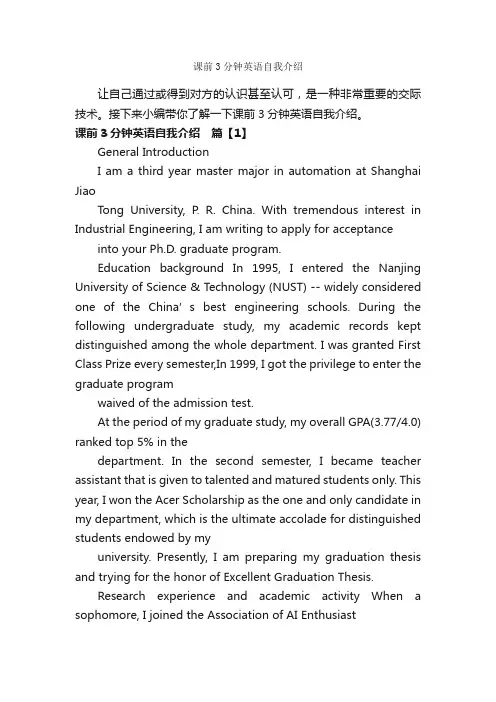 课前3分钟英语自我介绍

让自己通过或得到对方的认识甚至认可，是一种非常重要的交际技术。接下来小编带你了解一下课前3分钟英语自我介绍。

课前3分钟英语自我介绍　篇【1】

General Introduction

I am a third year master major in automation at Shanghai Jiao

Tong University, P. R. China. With tremendous interest in Industrial Engineering, I am writing to apply for acceptance

into your Ph.D. graduate program.

Education background In 1995, I entered the Nanjing University of Science & Technology (NUST) -- widely considered one of the China' s best engineering schools. During the following undergraduate study, my academic records kept distinguished among the whole department. I was granted First Class Prize every semester,In 1999, I got the privilege to enter the graduate program

waived of the admission test.

At the period of my graduate study, my overall GPA(3.77/4.0) ranked top 5% in the

department. In the second semester, I became teacher assistant that is given to talented and matured students only. This year, I won the Acer Scholarship as the one and only candidate in my department, which is the ultimate accolade for distinguished students endowed by my

university. Presently, I am preparing my graduation thesis and trying for the honor of Excellent Graduation Thesis.

Research experience and academic activity When a sophomore, I joined the Association of AI Enthusiast